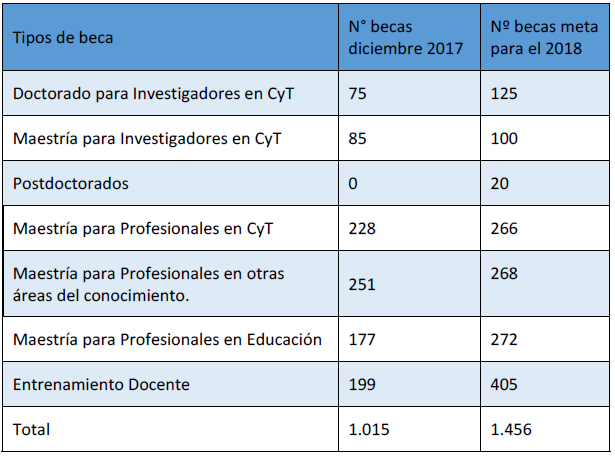 | Tipos de beca | N° becas diciembre 2017 | Nº becas meta para el 2018 |
|---|---|---|
| Doctorado para Investigadores en CyT | 75 | 125 |
| Maestría para Investigadores en CyT | 85 | 100 |
| Postdoctorados | 0 | 20 |
| Maestría para Profesionales en CyT | 228 | 266 |
| Maestría para Profesionales en otras áreas del conocimiento. | 251 | 268 |
| Maestría para Profesionales en Educación | 177 | 272 |
| Entrenamiento Docente | 199 | 405 |
| Total | 1.015 | 1.456 |